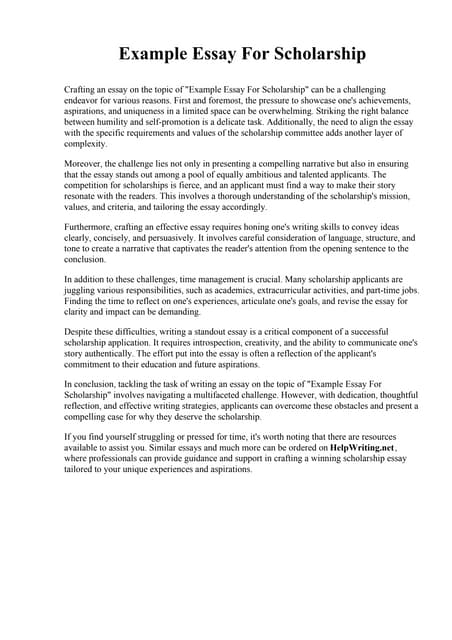 Example Essay For Scholarship

Crafting an essay on the topic of "Example Essay For Scholarship" can be a challenging endeavor for various reasons. First and foremost, the pressure to showcase one's achievements, aspirations, and uniqueness in a limited space can be overwhelming. Striking the right balance between humility and self-promotion is a delicate task. Additionally, the need to align the essay with the specific requirements and values of the scholarship committee adds another layer of complexity.

Moreover, the challenge lies not only in presenting a compelling narrative but also in ensuring that the essay stands out among a pool of equally ambitious and talented applicants. The competition for scholarships is fierce, and an applicant must find a way to make their story resonate with the readers. This involves a thorough understanding of the scholarship's mission, values, and criteria, and tailoring the essay accordingly.

Furthermore, crafting an effective essay requires honing one's writing skills to convey ideas clearly, concisely, and persuasively. It involves careful consideration of language, structure, and tone to create a narrative that captivates the reader's attention from the opening sentence to the conclusion.

In addition to these challenges, time management is crucial. Many scholarship applicants are juggling various responsibilities, such as academics, extracurricular activities, and part-time jobs. Finding the time to reflect on one's experiences, articulate one's goals, and revise the essay for clarity and impact can be demanding.

Despite these difficulties, writing a standout essay is a critical component of a successful scholarship application. It requires introspection, creativity, and the ability to communicate one's story authentically. The effort put into the essay is often a reflection of the applicant's commitment to their education and future aspirations.

In conclusion, tackling the task of writing an essay on the topic of "Example Essay For Scholarship" involves navigating a multifaceted challenge. However, with dedication, thoughtful reflection, and effective writing strategies, applicants can overcome these obstacles and present a compelling case for why they deserve the scholarship.

If you find yourself struggling or pressed for time, it's worth noting that there are resources available to assist you. Similar essays and much more can be ordered on HelpWriting.net, where professionals can provide guidance and support in crafting a winning scholarship essay tailored to your unique experiences and aspirations.